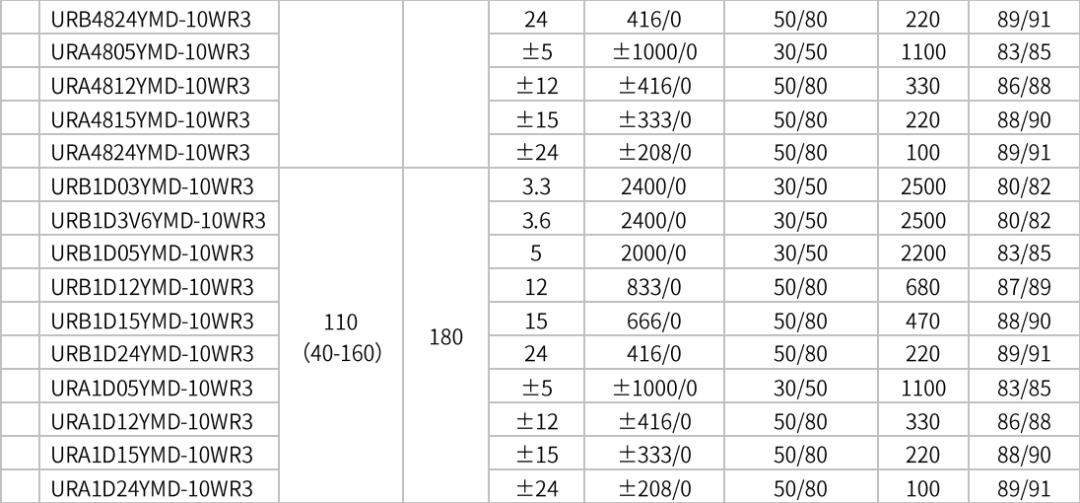 |  | URB4824YMD-10WR3 |  |  | 24 | 416/0 | 50/80 | 220 | 89/91 |
|---|---|---|---|---|---|---|---|---|
|  | URA4805YMD-10WR3 |  |  | ±5 | ±1000/0 | 30/50 | 1100 | 83/85 |
|  | URA4812YMD-10WR3 |  |  | ±12 | ±416/0 | 50/80 | 330 | 86/88 |
|  | URA4815YMD-10WR3 |  |  | ±15 | ±333/0 | 50/80 | 220 | 88/90 |
|  | URA4824YMD-10WR3 |  |  | ±24 | ±208/0 | 50/80 | 100 | 89/91 |
|  | URB1D03YMD-10WR3 | 110 (40-160) | 180 | 3.3 | 2400/0 | 30/50 | 2500 | 80/82 |
|  | URB1D3V6YMD-10WR3 |  |  | 3.6 | 2400/0 | 30/50 | 2500 | 80/82 |
|  | URB1D05YMD-10WR3 |  |  | 5 | 2000/0 | 30/50 | 2200 | 83/85 |
|  | URB1D12YMD-10WR3 |  |  | 12 | 833/0 | 50/80 | 680 | 87/89 |
|  | URB1D15YMD-10WR3 |  |  | 15 | 666/0 | 50/80 | 470 | 88/90 |
|  | URB1D24YMD-10WR3 |  |  | 24 | 416/0 | 50/80 | 220 | 89/91 |
|  | URA1D05YMD-10WR3 |  |  | ±5 | ±1000/0 | 30/50 | 1100 | 83/85 |
|  | URA1D12YMD-10WR3 |  |  | ±12 | ±416/0 | 50/80 | 330 | 86/88 |
|  | URA1D15YMD-10WR3 |  |  | ±15 | ±333/0 | 50/80 | 220 | 88/90 |
|  | URA1D24YMD-10WR3 |  |  | ±24 | ±208/0 | 50/80 | 100 | 89/91 |